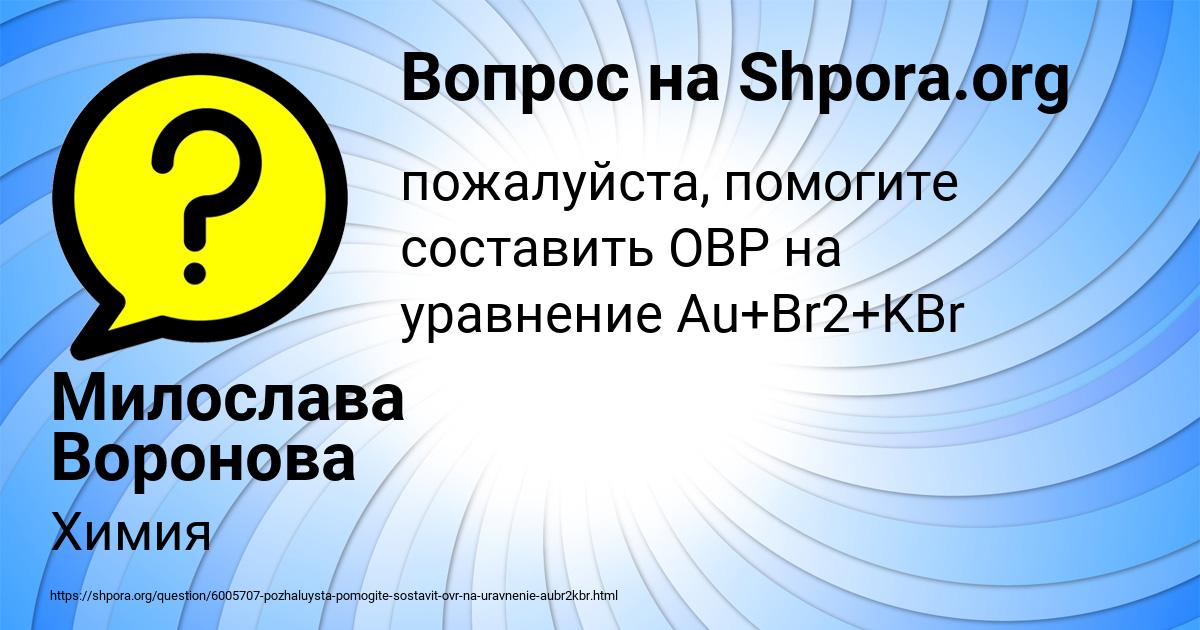 Вопрос на Shpora.org

пожалуйста, помогите составить ОВР на уравнение Au+Br2+KBr

Милослава Воронова

Химия

https://shpora.org/question/6005707-pozhaluysta-pomogite-sostavit-ovr-na-uravnenie-aubr2kbr.html